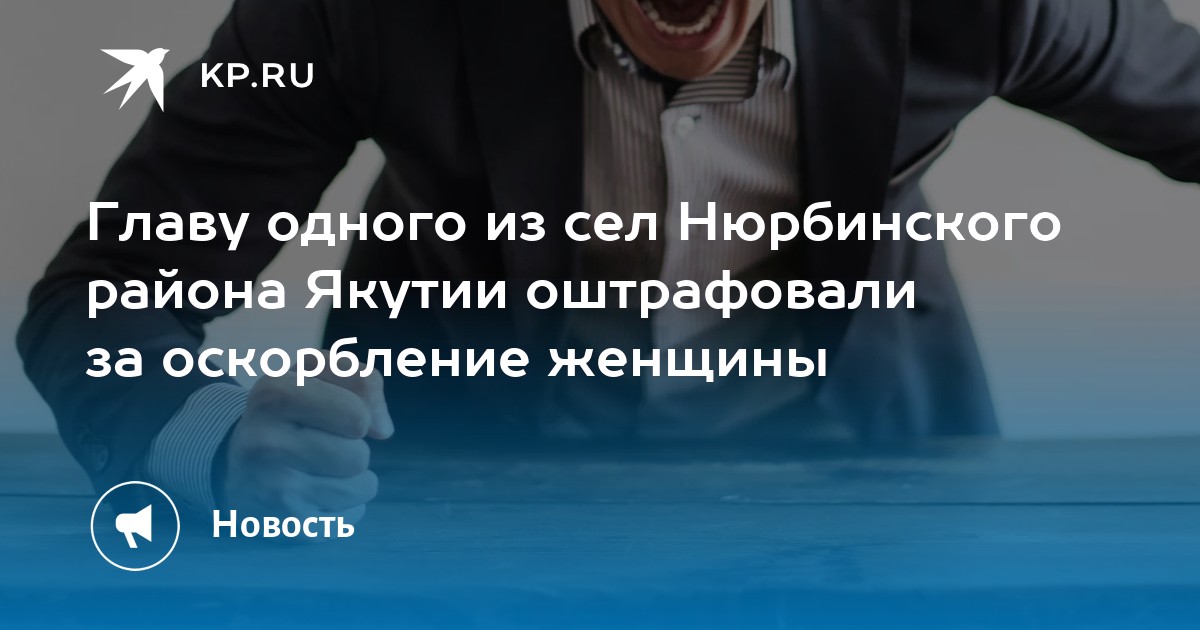 KP.RU

Главу одного из сел Нюрбинского района Якутии оштрафовали за оскорбление женщины

Новость